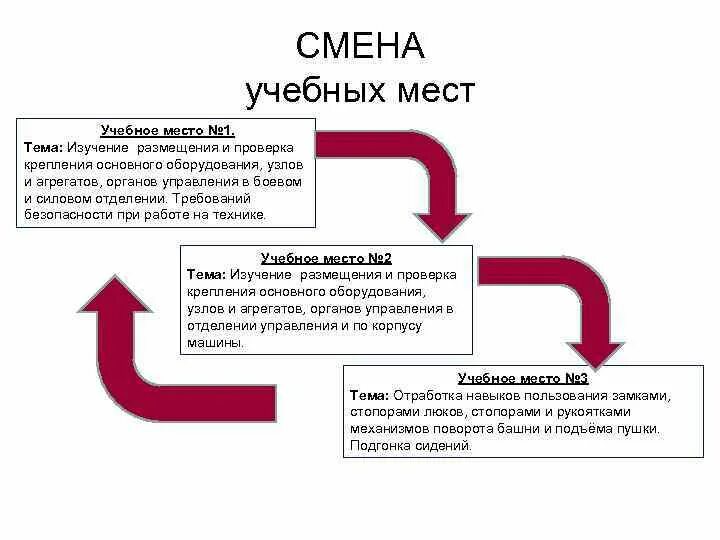 СМЕНА
учебных мест

Учебное место №1.
Тема: Изучение размещения и проверка крепления основного оборудования, узлов и агрегатов, органов управления в боевом и силовом отделении. Требований безопасности при работе на технике.

Учебное место №2
Тема: Изучение размещения и проверка крепления основного оборудования, узлов и агрегатов, органов управления в отделении управления и по корпусу машины.

Учебное место №3
Тема: Отработка навыков пользования замками, стопорами люков, стопорами и рукоятками механизмов поворота башни и подъёма пушки. Подгонка сидений.